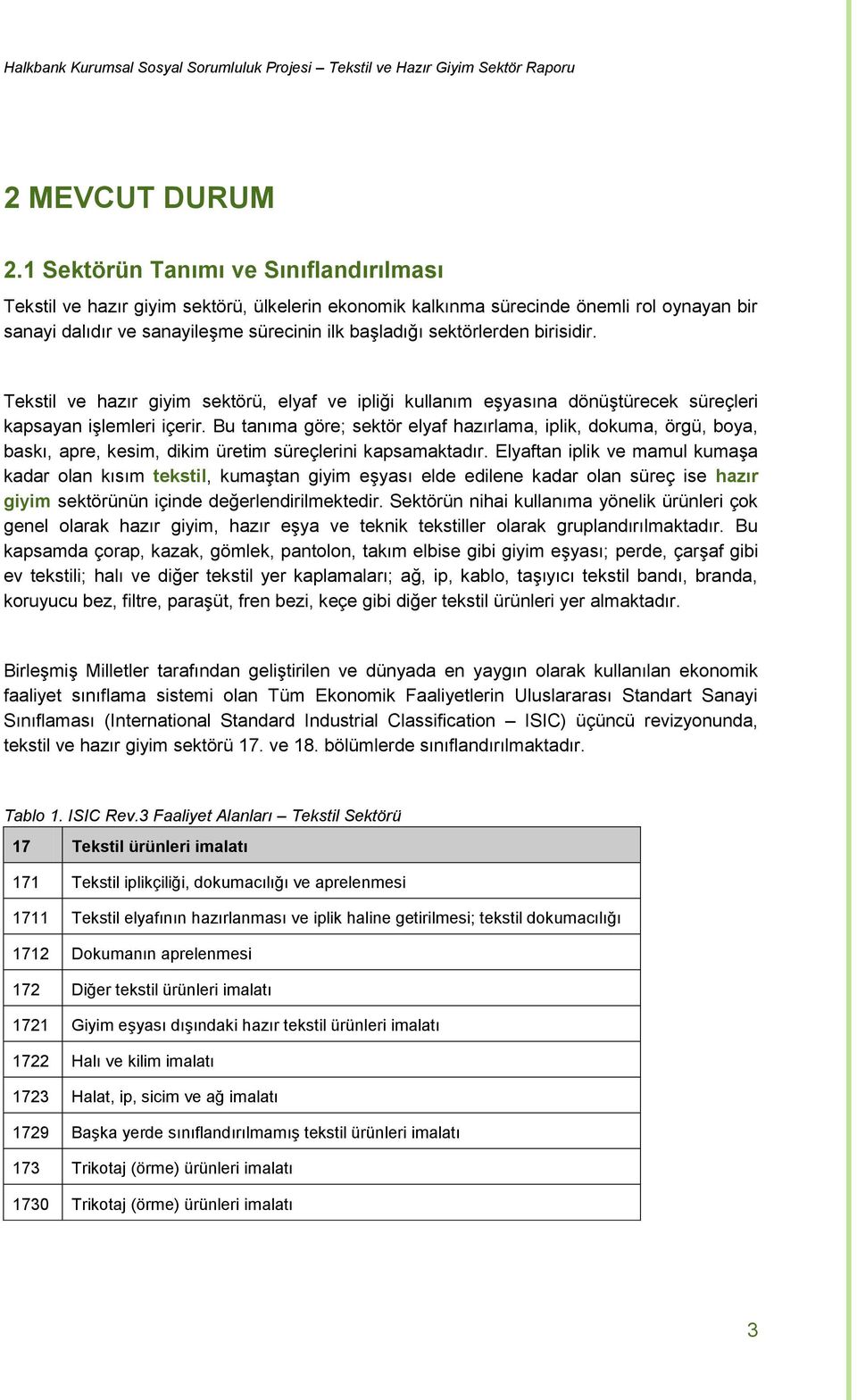 Halkbank Kurumsal Sosyal Sorumluluk Projesi – Tekstil ve Hazır Giyim Sektör Raporu

2 MEVCUT DURUM

2.1 Sektörün Tanımı ve Sınıflandırılması

Tekstil ve hazır giyim sektörü, ülkelerin ekonomik kalkınma sürecinde önemli rol oynayan bir sanayi dalıdır ve sanayileşme sürecinin ilk başladığı sektörlerden birisidir.

Tekstil ve hazır giyim sektörü, elyaf ve ipliği kullanım eşyasına dönüştürecek süreçleri kapsayan işlemleri içerir. Bu tanıma göre; sektör elyaf hazırlama, iplik, dokuma, örgü, boya, baskı, apre, kesim, dikim üretim süreçlerini kapsamaktadır. Elyaftan iplik ve mamul kumaşa kadar olan kısım tekstil, kumaştan giyim eşyası elde edilene kadar olan süreç ise hazır giyim sektörünün içinde değerlendirilmektedir. Sektörün nihai kullanıma yönelik ürünleri çok genel olarak hazır giyim, hazır eşya ve teknik tekstiller olarak gruplandırılmaktadır. Bu kapsamda çorap, kazak, gömlek, pantolon, takım elbise gibi giyim eşyası; perde, çarşaf gibi ev tekstili; halı ve diğer tekstil yer kaplamaları; ağ, ip, kablo, taşıyıcı tekstil bandı, branda, koruyucu bez, filtre, paraşüt, fren bezi, keçe gibi diğer tekstil ürünleri yer almaktadır.

Birleşmiş Milletler tarafından geliştirilen ve dünyada en yaygın olarak kullanılan ekonomik faaliyet sınıflama sistemi olan Tüm Ekonomik Faaliyetlerin Uluslararası Standart Sanayi Sınıflaması (International Standard Industrial Classification – ISIC) üçüncü revizyonunda, tekstil ve hazır giyim sektörü 17. ve 18. bölümlerde sınıflandırılmaktadır.

Tablo 1. ISIC Rev.3 Faaliyet Alanları – Tekstil Sektörü

| 17 | Tekstil ürünleri imalatı |
|---|---|
| 171 | Tekstil iplikçiliği, dokumacılığı ve aprelenmesi |
| 1711 | Tekstil elyafının hazırlanması ve iplik haline getirilmesi; tekstil dokumacılığı |
| 1712 | Dokumanın aprelenmesi |
| 172 | Diğer tekstil ürünleri imalatı |
| 1721 | Giyim eşyası dışındaki hazır tekstil ürünleri imalatı |
| 1722 | Halı ve kilim imalatı |
| 1723 | Halat, ip, sicim ve ağ imalatı |
| 1729 | Başka yerde sınıflandırılmamış tekstil ürünleri imalatı |
| 173 | Trikotaj (örme) ürünleri imalatı |
| 1730 | Trikotaj (örme) ürünleri imalatı |

3